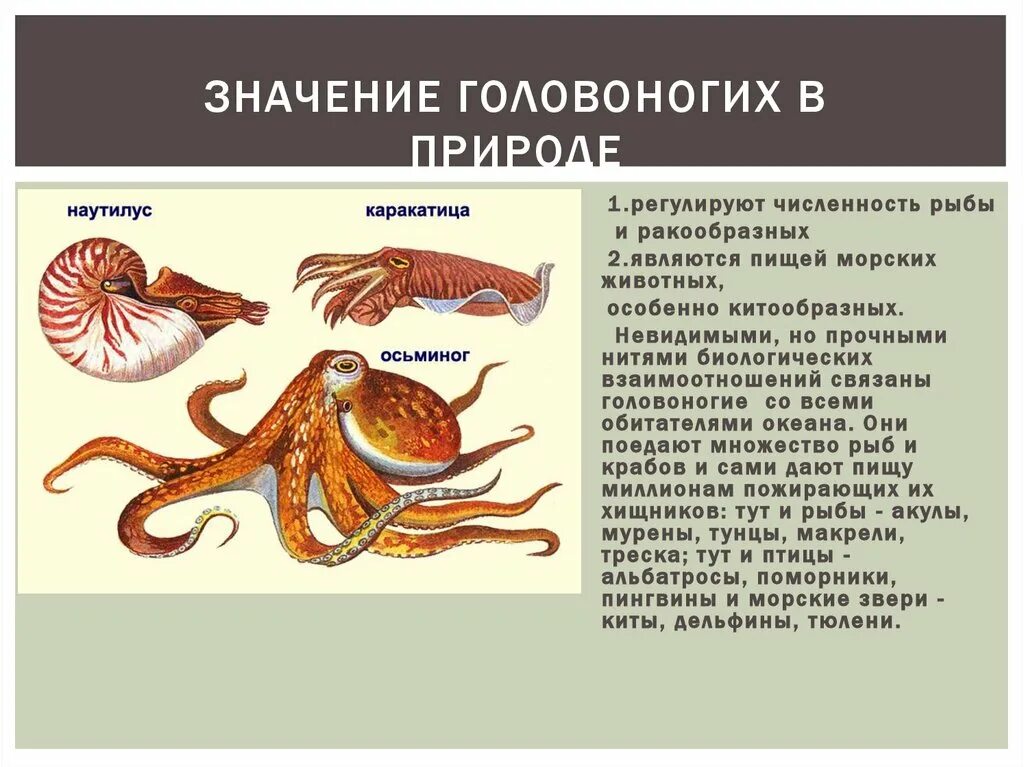 ЗНАЧЕНИЕ ГОЛОВОНОГИХ В ПРИРОДЕ

наутилус

каракатица

осьминог

1.регулируют численность рыбы и ракообразных

2.являются пищей морских животных,

особенно китообразных.

Невидимыми, но прочными нитями биологических взаимоотношений связаны головоногие со всеми обитателями океана. Они поедают множество рыб и крабов и сами дают пищу миллионам пожирающих их хищников: тут и рыбы - акулы, мурены, тунцы, макрели, треска; тут и птицы - альбатросы, поморники, пингвины и морские звери - киты, дельфины, тюлени.